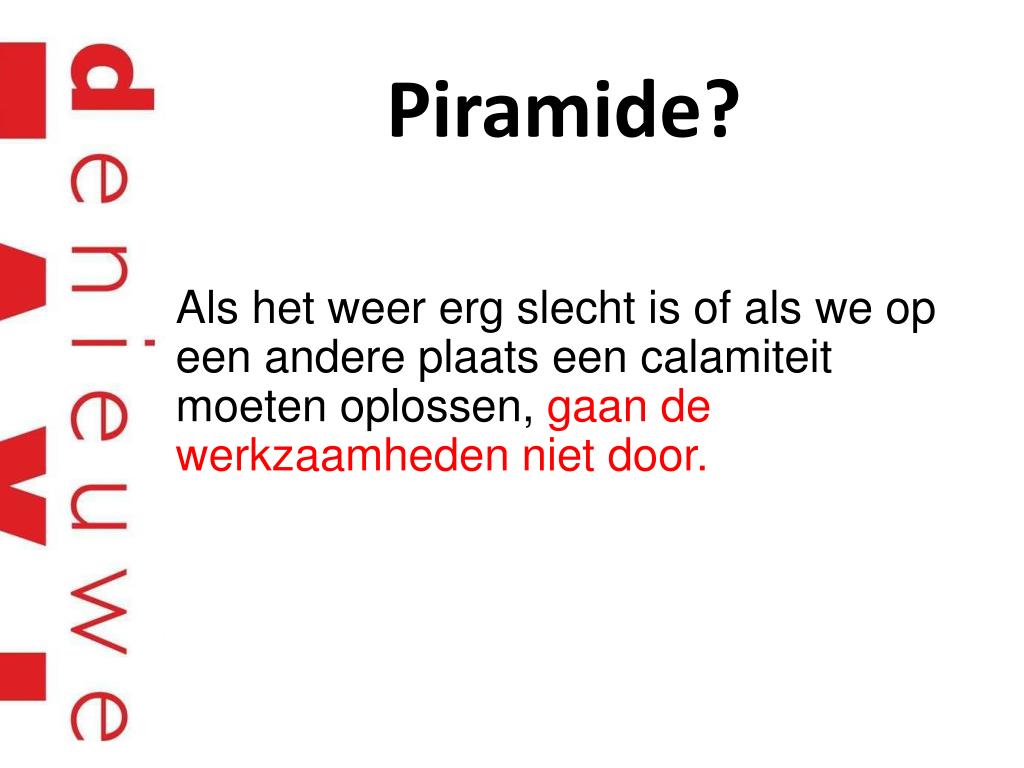 Piramide?

Als het weer erg slecht is of als we op een andere plaats een calamiteit moeten oplossen, gaan de werkzaamheden niet door.

denieuwe